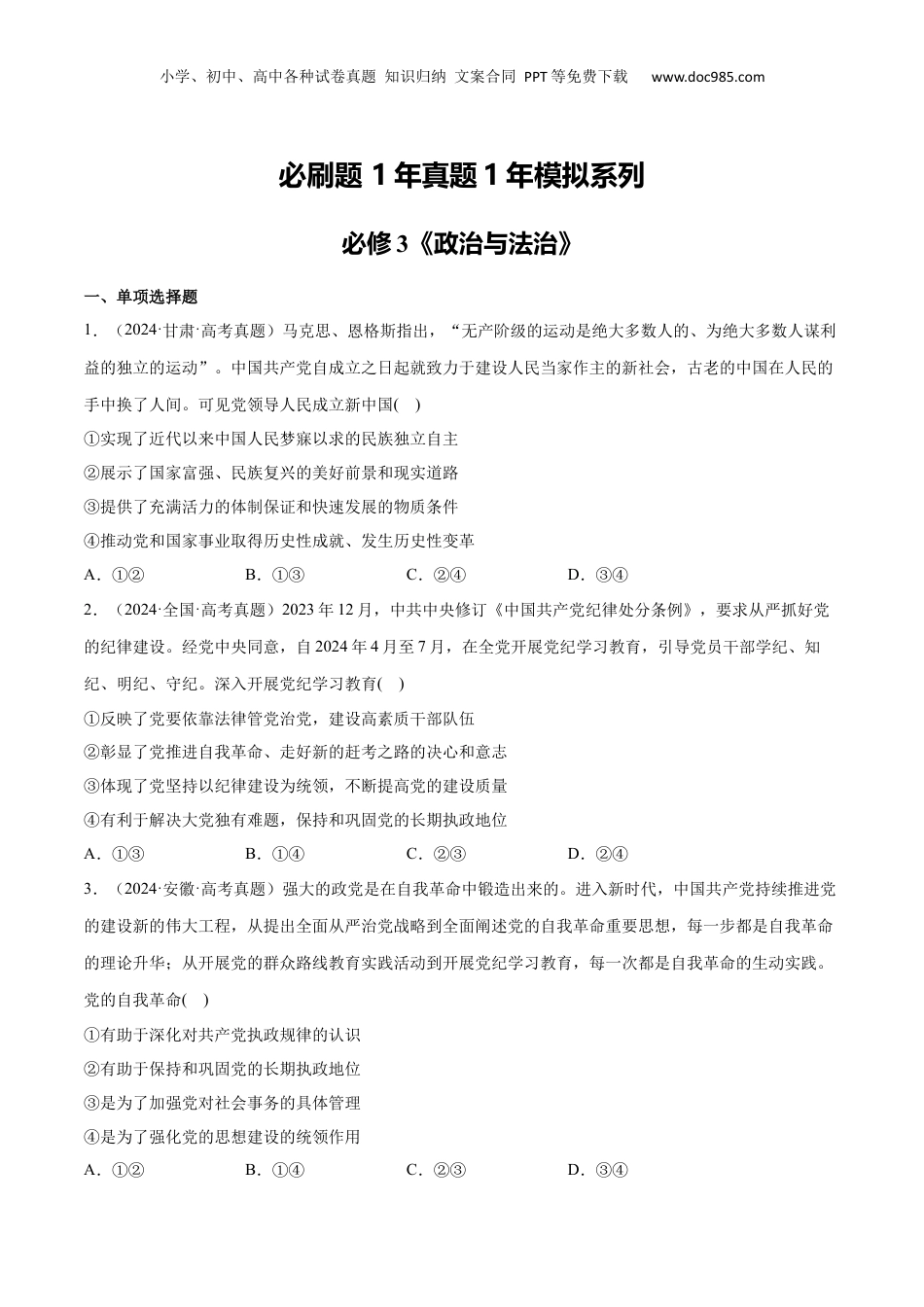 小学、初中、高中各种试卷真题 知识归纳 文案合同 PPT等免费下载 www.doc985.com

必刷题 1 年真题 1 年模拟系列

必修 3《政治与法治》

一、单项选择题

1．（2024·甘肃·高考真题）马克思、恩格斯指出，“无产阶级的运动是绝大多数人的、为绝大多数人谋利益的独立的运动”。中国共产党自成立之日起就致力于建设人民当家作主的新社会，古老的中国在人民的手中换了人间。可见党领导人民成立新中国(    )

①实现了近代以来中国人民梦寐以求的民族独立自主

②展示了国家富强、民族复兴的美好前景和现实道路

③提供了充满活力的体制保证和快速发展的物质条件

④推动党和国家事业取得历史性成就、发生历史性变革

A．①②　　B．①③　　C．②④　　D．③④

2．（2024·全国·高考真题）2023 年 12 月，中共中央修订《中国共产党纪律处分条例》，要求从严抓好党的纪律建设。经党中央同意，自 2024 年 4 月至 7 月，在全党开展党纪学习教育，引导党员干部学纪、知纪、明纪、守纪。深入开展党纪学习教育(    )

①反映了党要依靠法律管党治党，建设高素质干部队伍

②彰显了党推进自我革命、走好新的赶考之路的决心和意志

③体现了党坚持以纪律建设为统领，不断提高党的建设质量

④有利于解决大党独有难题，保持和巩固党的长期执政地位

A．①③　　B．①④　　C．②③　　D．②④

3．（2024·安徽·高考真题）强大的政党是在自我革命中锻造出来的。进入新时代，中国共产党持续推进党的建设新的伟大工程，从提出全面从严治党战略到全面阐述党的自我革命重要思想，每一步都是自我革命的理论升华；从开展党的群众路线教育实践活动到开展党纪学习教育，每一次都是自我革命的生动实践。党的自我革命(    )

①有助于深化对共产党执政规律的认识

②有助于保持和巩固党的长期执政地位

③是为了加强党对社会事务的具体管理

④是为了强化党的思想建设的统领作用

A．①②　　B．①④　　C．②③　　D．③④